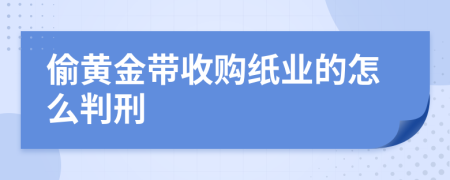 偷黄金带收购纸业的怎么判刑